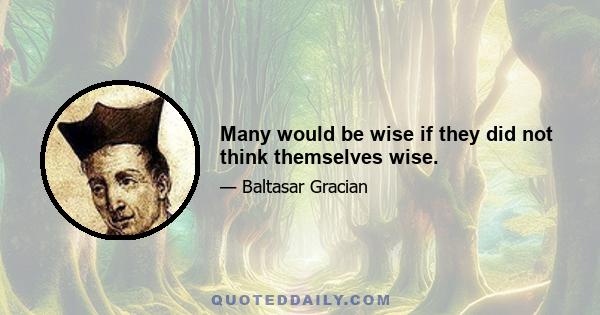 Many would be wise if they did not think themselves wise.

— Baltasar Gracian

QUOTEDDAILY.COM